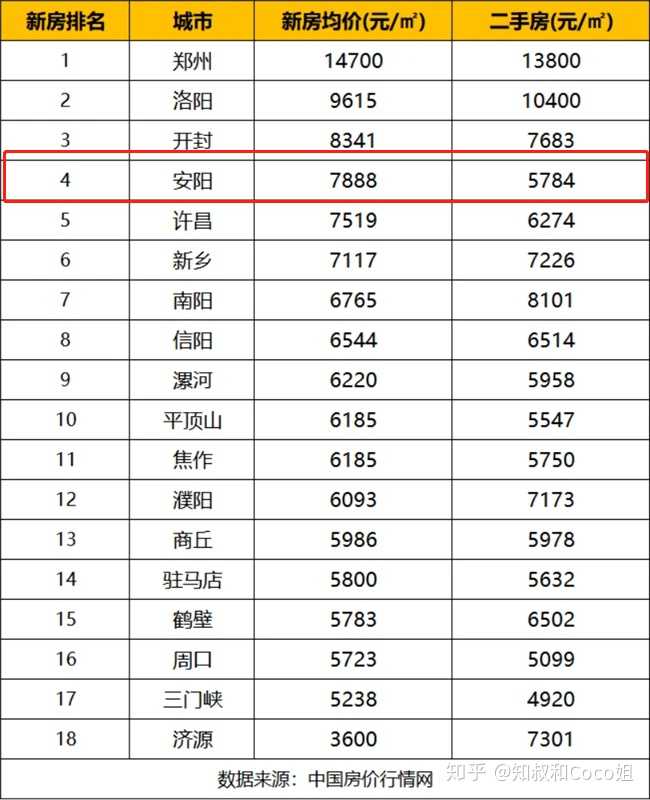 | 新房排名 | 城市 | 新房均价(元/㎡) | 二手房(元/㎡) |
|---|---|---|---|
| 1 | 郑州 | 14700 | 13800 |
| 2 | 洛阳 | 9615 | 10400 |
| 3 | 开封 | 8341 | 7683 |
| 4 | 安阳 | 7888 | 5784 |
| 5 | 许昌 | 7519 | 6274 |
| 6 | 新乡 | 7117 | 7226 |
| 7 | 南阳 | 6765 | 8101 |
| 8 | 信阳 | 6544 | 6514 |
| 9 | 漯河 | 6220 | 5958 |
| 10 | 平顶山 | 6185 | 5547 |
| 11 | 焦作 | 6185 | 5750 |
| 12 | 濮阳 | 6093 | 7173 |
| 13 | 商丘 | 5986 | 5978 |
| 14 | 驻马店 | 5800 | 5632 |
| 15 | 鹤壁 | 5783 | 6502 |
| 16 | 周口 | 5723 | 5099 |
| 17 | 三门峡 | 5238 | 4920 |
| 18 | 济源 | 3600 | 7301 |

数据来源：中国房价行情网

知乎 @知叔和Coco姐